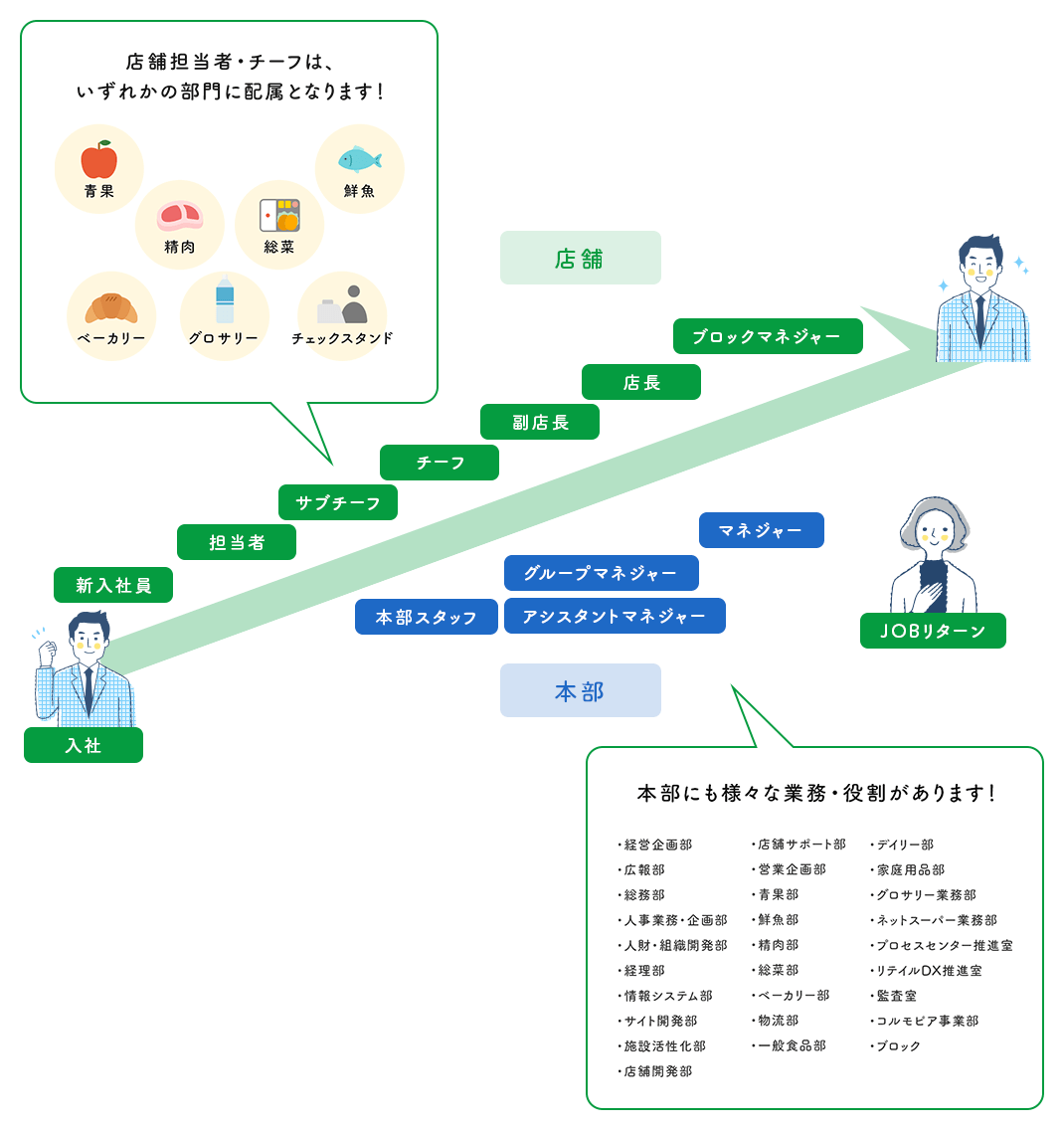 店舗担当者・チーフは、
いずれかの部門に配属となります！

青果
鮮魚
精肉
総菜
ベーカリー
グロサリー
チェックスタンド

店舗

ブロックマネジャー
店長
副店長
チーフ
サブチーフ
担当者
新入社員
入社

マネジャー
グループマネジャー
本部スタッフ
アシスタントマネジャー
JOBリターン

本部

本部にも様々な業務・役割があります！

・経営企画部
・広報部
・総務部
・人事業務・企画部
・人財・組織開発部
・経理部
・情報システム部
・サイト開発部
・施設活性化部
・店舗開発部

・店舗サポート部
・営業企画部
・青果部
・鮮魚部
・精肉部
・総菜部
・ベーカリー部
・物流部
・一般食品部

・デイリー部
・家庭用品部
・グロサリー業務部
・ネットスーパー業務部
・プロセスセンター推進室
・リテイルDX推進室
・監査室
・コルモピア事業部
・ブロック